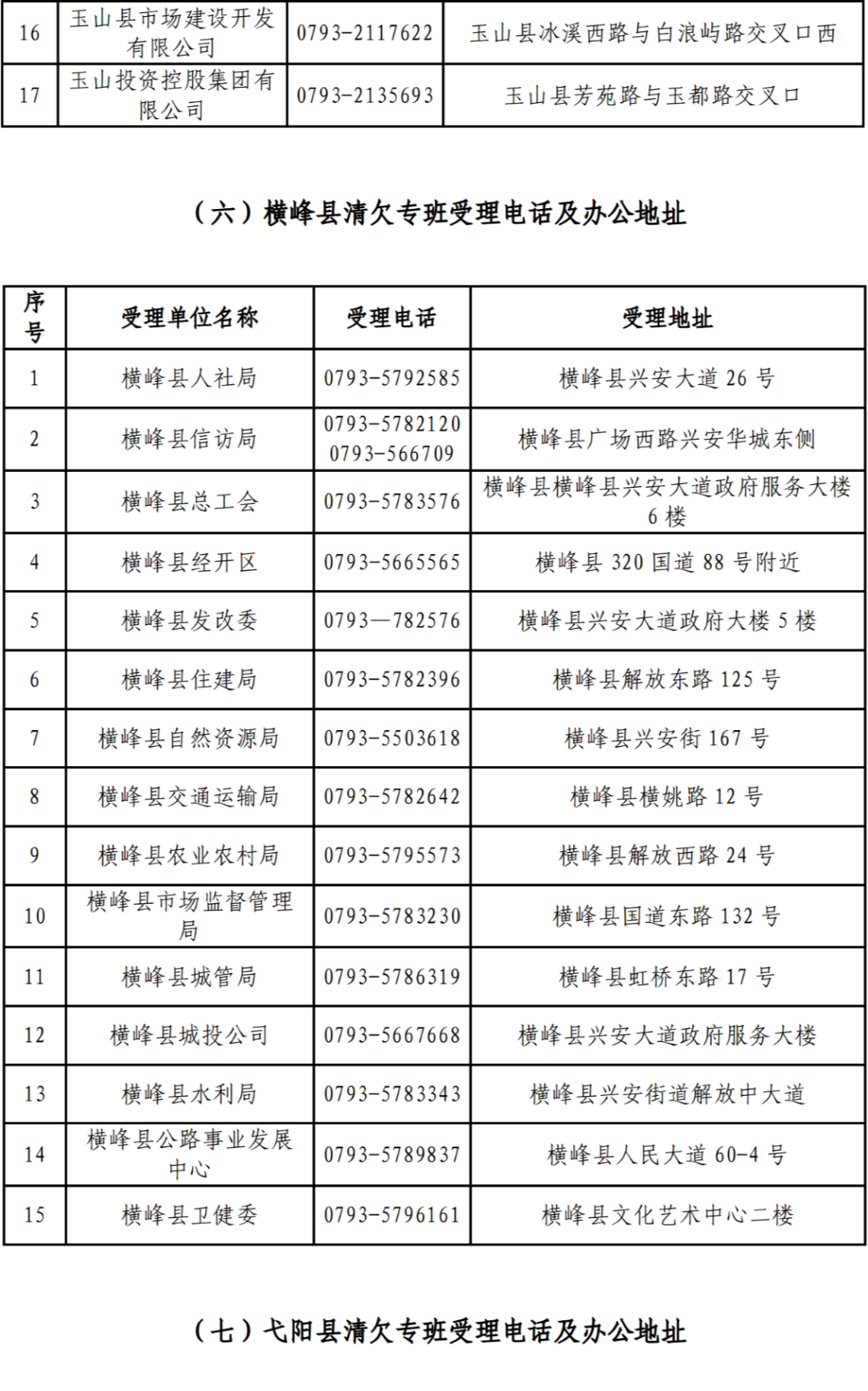 | 16 | 玉山县市场建设开发有限公司 | 0793-2117622 | 玉山县冰溪西路与白浪屿路交叉口西 |
|---|---|---|---|
| 17 | 玉山投资控股集团有限公司 | 0793-2135693 | 玉山县芳苑路与玉都路交叉口 |

（六）横峰县清欠专班受理电话及办公地址

| 序号 | 受理单位名称 | 受理电话 | 受理地址 |
|---|---|---|---|
| 1 | 横峰县人社局 | 0793-5792585 | 横峰县兴安大道 26 号 |
| 2 | 横峰县信访局 | 0793-5782120 0793-566709 | 横峰县广场西路兴安华城东侧 |
| 3 | 横峰县总工会 | 0793-5783576 | 横峰县横峰县兴安大道政府服务大楼 6 楼 |
| 4 | 横峰县经开区 | 0793-5665565 | 横峰县 320 国道 88 号附近 |
| 5 | 横峰县发改委 | 0793—782576 | 横峰县兴安大道政府大楼 5 楼 |
| 6 | 横峰县住建局 | 0793-5782396 | 横峰县解放东路 125 号 |
| 7 | 横峰县自然资源局 | 0793-5503618 | 横峰县兴安街 167 号 |
| 8 | 横峰县交通运输局 | 0793-5782642 | 横峰县横姚路 12 号 |
| 9 | 横峰县农业农村局 | 0793-5795573 | 横峰县解放西路 24 号 |
| 10 | 横峰县市场监督管理局 | 0793-5783230 | 横峰县国道东路 132 号 |
| 11 | 横峰县城管局 | 0793-5786319 | 横峰县虹桥东路 17 号 |
| 12 | 横峰县城投公司 | 0793-5667668 | 横峰县兴安大道政府服务大楼 |
| 13 | 横峰县水利局 | 0793-5783343 | 横峰县兴安街道解放中大道 |
| 14 | 横峰县公路事业发展中心 | 0793-5789837 | 横峰县人民大道 60-4 号 |
| 15 | 横峰县卫健委 | 0793-5796161 | 横峰县文化艺术中心二楼 |

（七）弋阳县清欠专班受理电话及办公地址